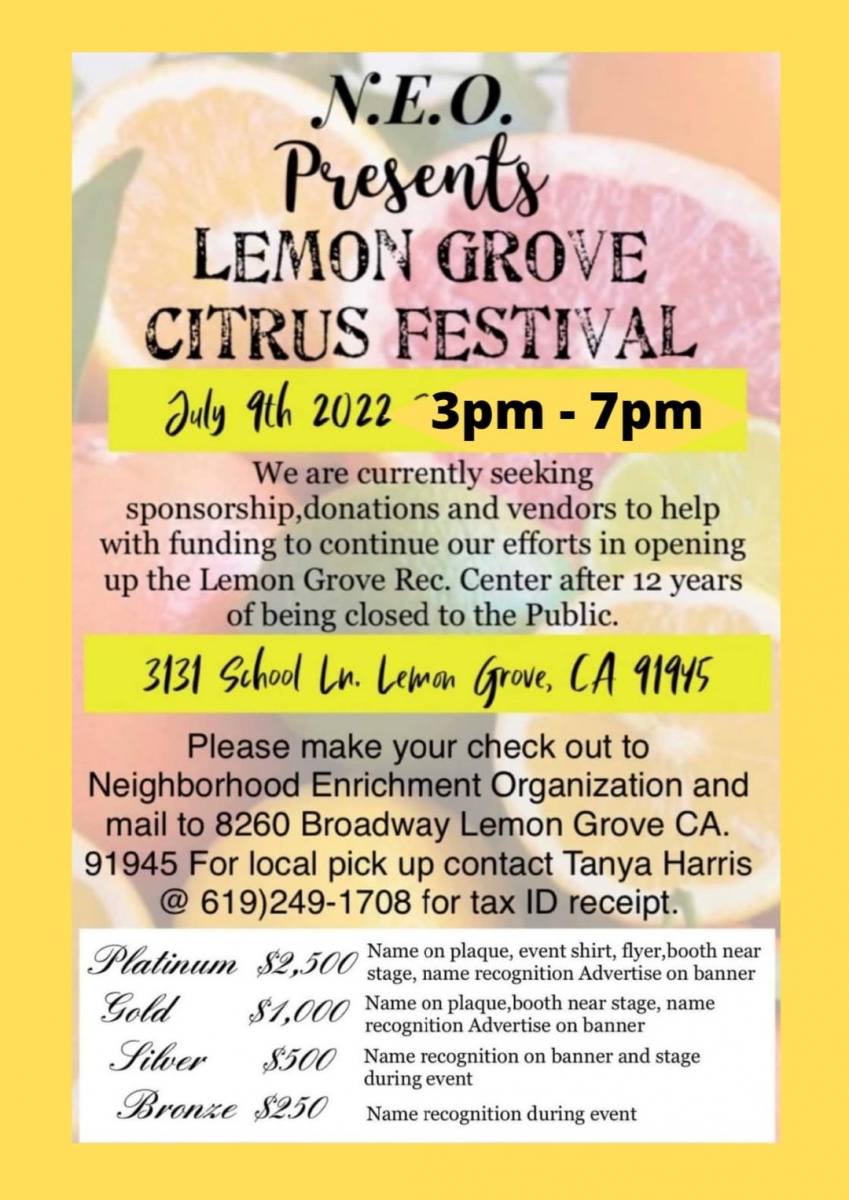 N.E.O.
Presents
LEMON GROVE
CITRUS FESTIVAL

July 9th 2022 3pm - 7pm

We are currently seeking sponsorship,donations and vendors to help with funding to continue our efforts in opening up the Lemon Grove Rec. Center after 12 years of being closed to the Public.

3131 School Ln. Lemon Grove, CA 91945

Please make your check out to Neighborhood Enrichment Organization and mail to 8260 Broadway Lemon Grove CA. 91945 For local pick up contact Tanya Harris @ 619)249-1708 for tax ID receipt.

Platinum $2,500 Name on plaque, event shirt, flyer,booth near stage, name recognition Advertise on banner
Gold $1,000 Name on plaque,booth near stage, name recognition Advertise on banner
Silver $500 Name recognition on banner and stage during event
Bronze $250 Name recognition during event